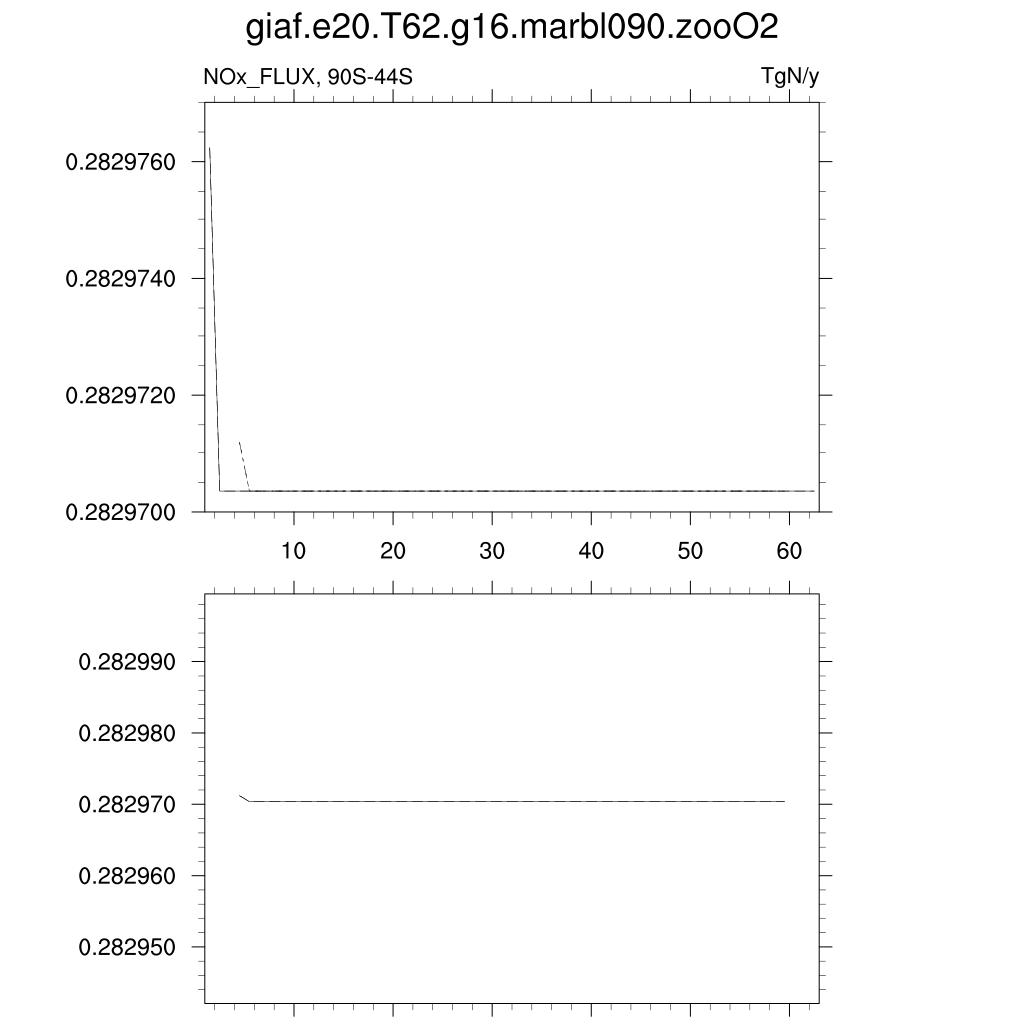 giaf.e20.T62.g16.marbl090.zooO2

NOx_FLUX, 90S-44S

TgN/y

0.2829760

0.2829740

0.2829720

0.2829700

10

20

30

40

50

60

0.282990

0.282980

0.282970

0.282960

0.282950